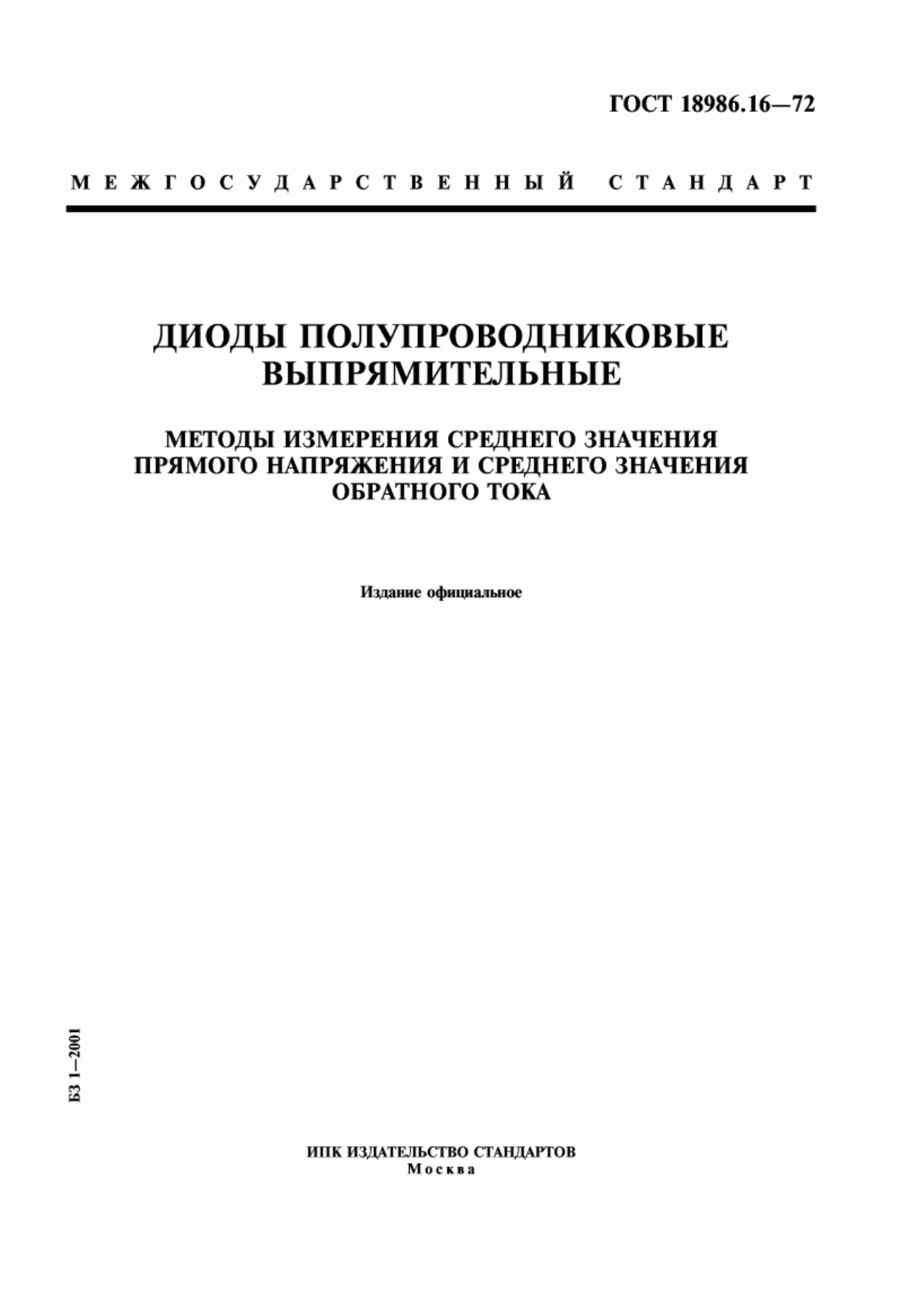 ГОСТ 18986.16—72

МЕЖГОСУДАРСТВЕННЫЙ СТАНДАРТ

ДИОДЫ ПОЛУПРОВОДНИКОВЫЕ ВЫПРЯМИТЕЛЬНЫЕ

МЕТОДЫ ИЗМЕРЕНИЯ СРЕДНЕГО ЗНАЧЕНИЯ ПРЯМОГО НАПРЯЖЕНИЯ И СРЕДНЕГО ЗНАЧЕНИЯ ОБРАТНОГО ТОКА

Издание официальное

БЗ 1—2001

ИПК ИЗДАТЕЛЬСТВО СТАНДАРТОВ
Москва